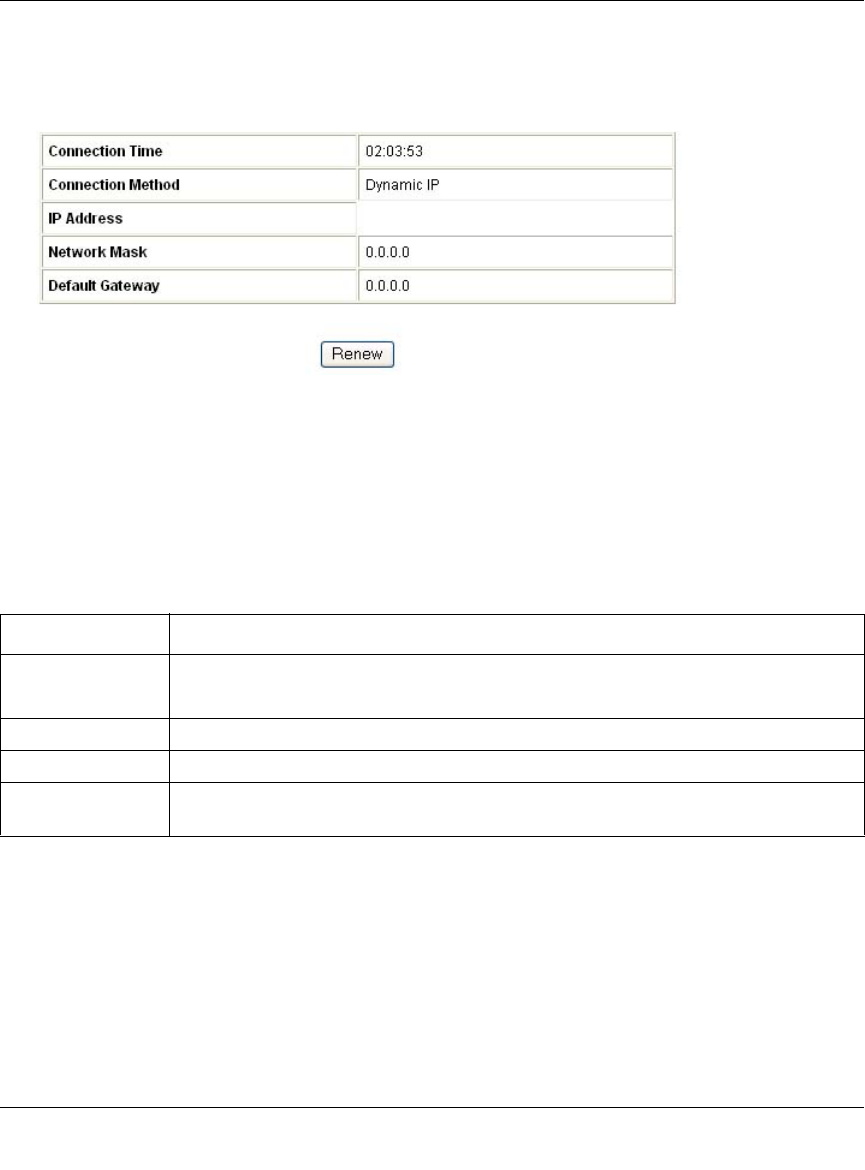 | Connection Time | 02:03:53 |
|---|---|
| Connection Method | Dynamic IP |
| IP Address | |
| Network Mask | 0.0.0.0 |
| Default Gateway | 0.0.0.0 |

Renew